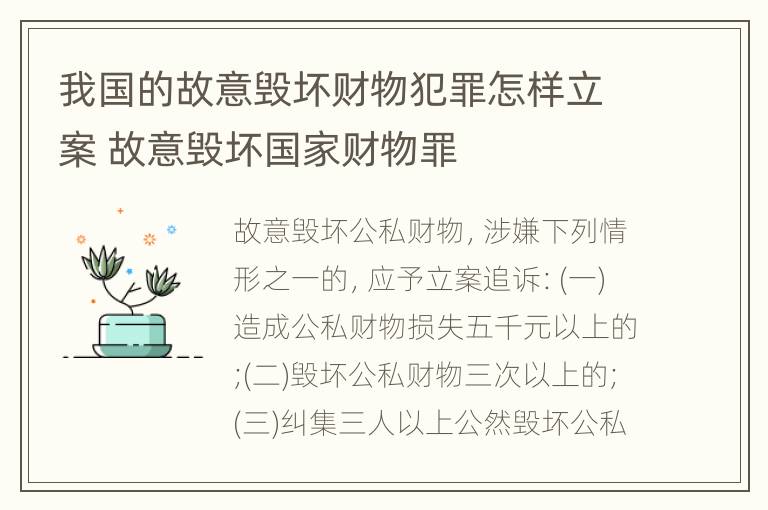 我国的故意毁坏财物犯罪怎样立案 故意毁坏国家财物罪

故意毁坏公私财物, 涉嫌下列情形之一的, 应予立案追诉: (一)造成公私财物损失五千元以上的;(二)毁坏公私财物三次以上的;(三)纠集三人以上公然毁坏公私